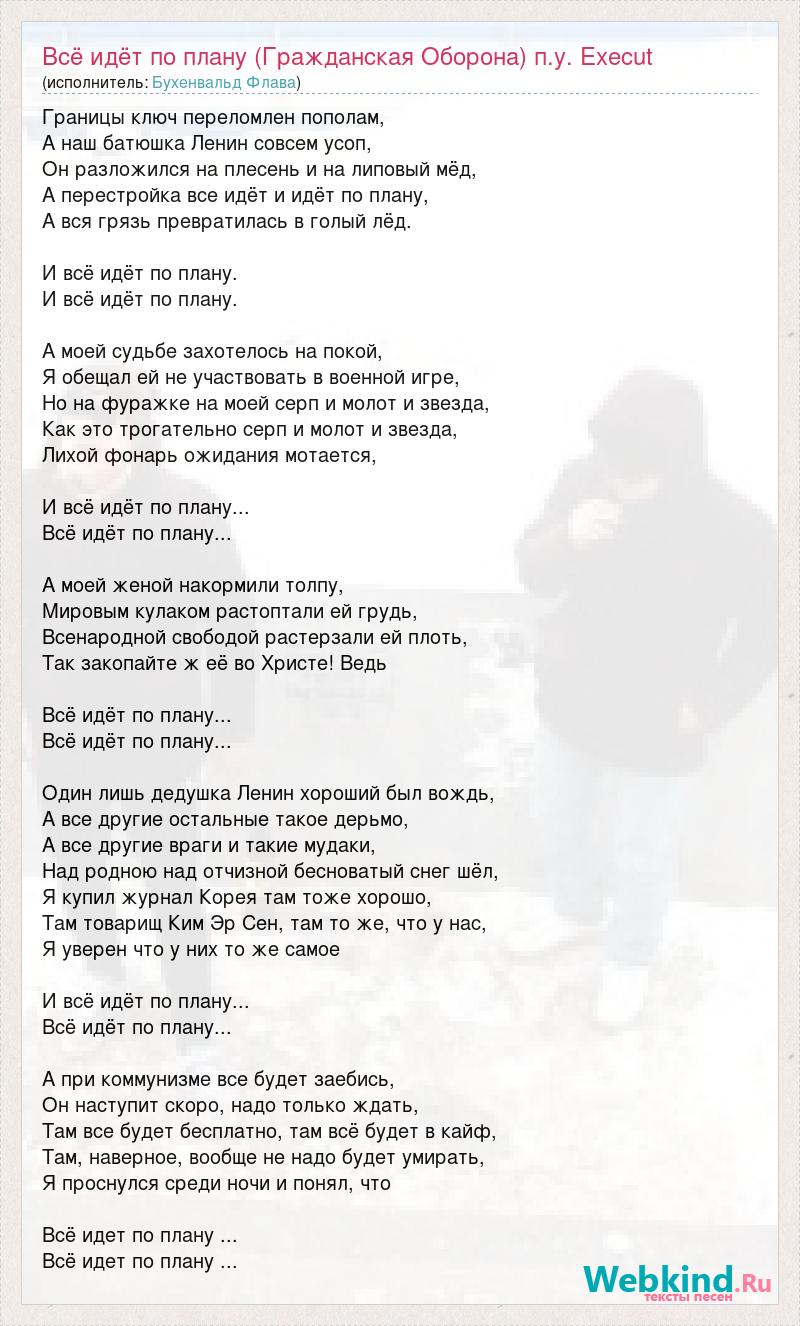 Всё идёт по плану (Гражданская Оборона) п.у. Execut
(исполнитель: Бухенвальд Флава)

Границы ключ переломлен пополам,
А наш батюшка Ленин совсем усоп,
Он разложился на плесень и на липовый мёд,
А перестройка все идёт и идёт по плану,
А вся грязь превратилась в голый лёд.

И всё идёт по плану.
И всё идёт по плану.

А моей судьбе захотелось на покой,
Я обещал ей не участвовать в военной игре,
Но на фуражке на моей серп и молот и звезда,
Как это трогательно серп и молот и звезда,
Лихой фонарь ожидания мотается,

И всё идёт по плану...
Всё идёт по плану...

А моей женой накормили толпу,
Мировым кулаком растоптали ей грудь,
Всенародной свободой растерзали ей плоть,
Так закопайте ж её во Христе! Ведь

Всё идёт по плану...
Всё идёт по плану...

Один лишь дедушка Ленин хороший был вождь,
А все другие остальные такое дерьмо,
А все другие враги и такие мудаки,
Над родною над отчизной бесноватый снег шёл,
Я купил журнал Корея там тоже хорошо,
Там товарищ Ким Эр Сен, там то же, что у нас,
Я уверен что у них то же самое

И всё идёт по плану...
Всё идёт по плану...

А при коммунизме все будет заебись,
Он наступит скоро, надо только ждать,
Там все будет бесплатно, там всё будет в кайф,
Там, наверное, вообще не надо будет умирать,
Я проснулся среди ночи и понял, что

Всё идет по плану ...
Всё идет по плану ...

Webkind.Ru
тексты песен